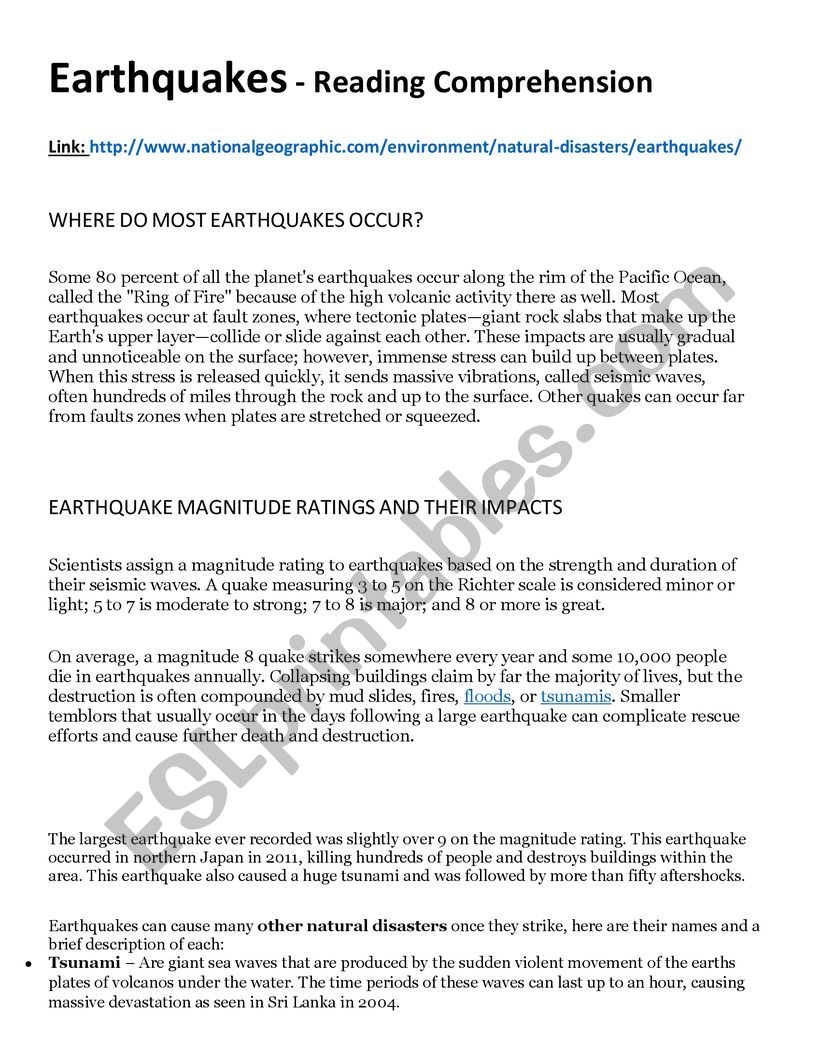 Earthquakes - Reading Comprehension

Link: http://www.nationalgeographic.com/environment/natural-disasters/earthquakes/

WHERE DO MOST EARTHQUAKES OCCUR?

Some 80 percent of all the planet's earthquakes occur along the rim of the Pacific Ocean, called the "Ring of Fire" because of the high volcanic activity there as well. Most earthquakes occur at fault zones, where tectonic plates—giant rock slabs that make up the Earth's upper layer—collide or slide against each other. These impacts are usually gradual and unnoticeable on the surface; however, immense stress can build up between plates. When this stress is released quickly, it sends massive vibrations, called seismic waves, often hundreds of miles through the rock and up to the surface. Other quakes can occur far from faults zones when plates are stretched or squeezed.

EARTHQUAKE MAGNITUDE RATINGS AND THEIR IMPACTS

Scientists assign a magnitude rating to earthquakes based on the strength and duration of their seismic waves. A quake measuring 3 to 5 on the Richter scale is considered minor or light; 5 to 7 is moderate to strong; 7 to 8 is major; and 8 or more is great.

On average, a magnitude 8 quake strikes somewhere every year and some 10,000 people die in earthquakes annually. Collapsing buildings claim by far the majority of lives, but the destruction is often compounded by mud slides, fires, floods, or tsunamis. Smaller temblors that usually occur in the days following a large earthquake can complicate rescue efforts and cause further death and destruction.

The largest earthquake ever recorded was slightly over 9 on the magnitude rating. This earthquake occurred in northern Japan in 2011, killing hundreds of people and destroys buildings within the area. This earthquake also caused a huge tsunami and was followed by more than fifty aftershocks.

Earthquakes can cause many other natural disasters once they strike, here are their names and a brief description of each:

• Tsunami – Are giant sea waves that are produced by the sudden violent movement of the earths plates of volcanos under the water. The time periods of these waves can last up to an hour, causing massive devastation as seen in Sri Lanka in 2004.

ESLprintables.com